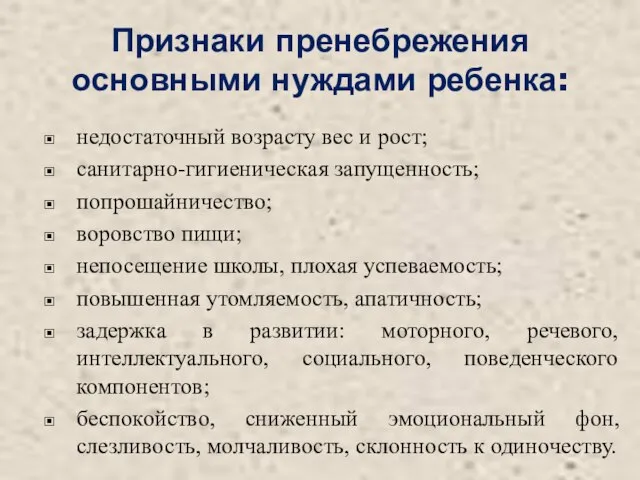 Признаки пренебрежения основными нуждами ребенка:

- недостаточный возрасту вес и рост;
- санитарно-гигиеническая запущенность;
- попрошайничество;
- воровство пищи;
- непосещение школы, плохая успеваемость;
- повышенная утомляемость, апатичность;
- задержка в развитии: моторного, речевого, интеллектуального, социального, поведенческого компонентов;
- беспокойство, сниженный эмоциональный фон, слезливость, молчаливость, склонность к одиночеству.